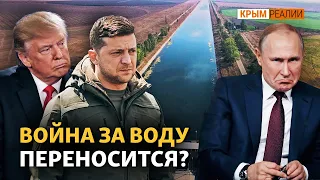 КРЫМ РЕАЛИИ

ВОЙНА ЗА ВОДУ ПЕРЕНОСИТСЯ?